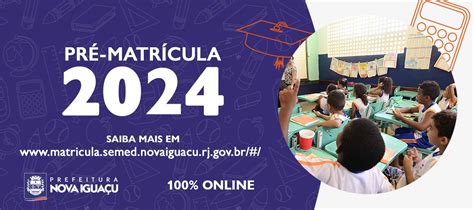 PRÉ-MATRÍCULA
2024

SAIBA MAIS EM
www.matricula.semed.novaiguacu.rj.gov.br/#/

PREFEITURA
NOVA IGUAÇU

100% ONLINE